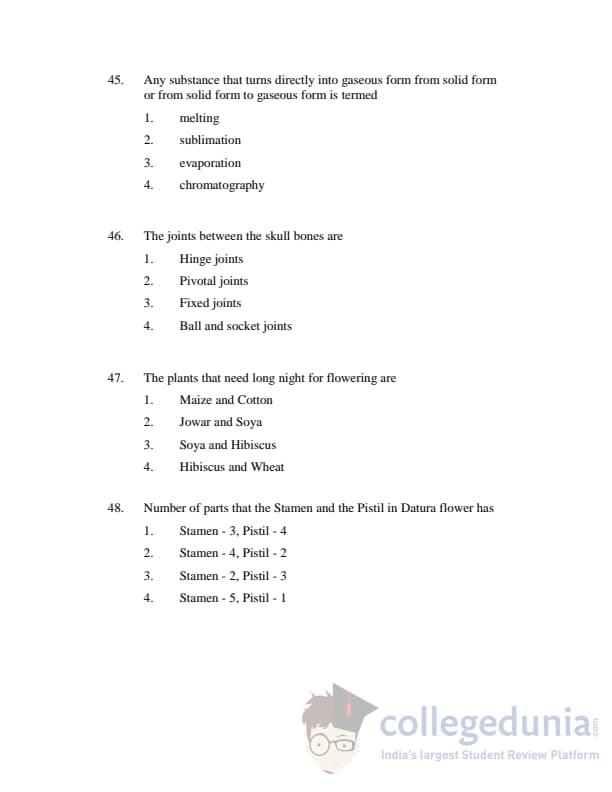 45. Any substance that turns directly into gaseous form from solid form or from solid form to gaseous form is termed

1. melting
2. sublimation
3. evaporation
4. chromatography

46. The joints between the skull bones are

1. Hinge joints
2. Pivotal joints
3. Fixed joints
4. Ball and socket joints

47. The plants that need long night for flowering are

1. Maize and Cotton
2. Jowar and Soya
3. Soya and Hibiscus
4. Hibiscus and Wheat

48. Number of parts that the Stamen and the Pistil in Datura flower has

1. Stamen - 3, Pistil - 4
2. Stamen - 4, Pistil - 2
3. Stamen - 2, Pistil - 3
4. Stamen - 5, Pistil - 1

collegedunia.com
India's largest Student Review Platform